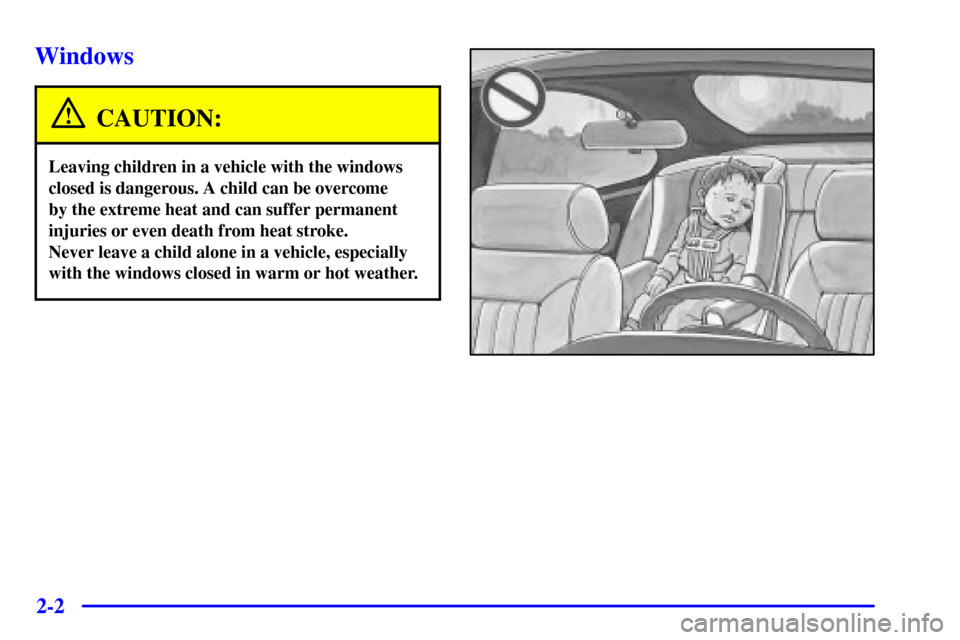 Windows

CAUTION:

Leaving children in a vehicle with the windows closed is dangerous. A child can be overcome by the extreme heat and can suffer permanent injuries or even death from heat stroke.
Never leave a child alone in a vehicle, especially with the windows closed in warm or hot weather.

2-2

carmanualsonline.info